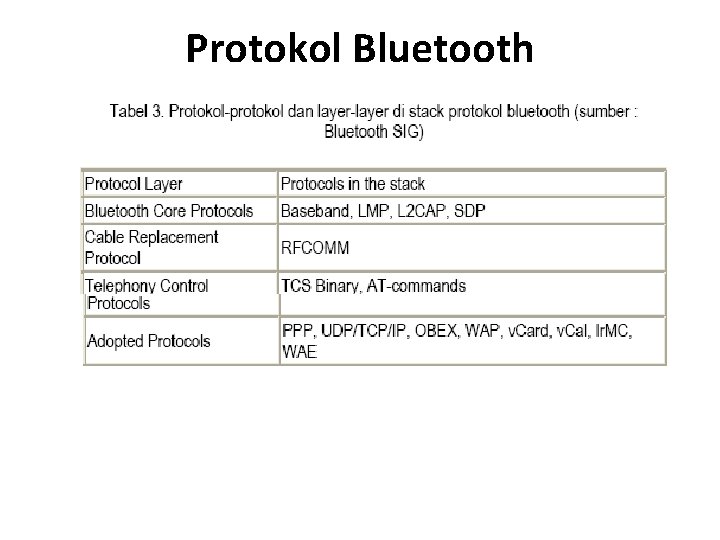 Protokol Bluetooth

Tabel 3. Protokol-protokol dan layer-layer di stack protokol bluetooth (sumber : Bluetooth SIG)

| Protocol Layer | Protocols in the stack |
|---|---|
| Bluetooth Core Protocols | Baseband, LMP, L2CAP, SDP |
| Cable Replacement Protocol | RFCOMM |
| Telephony Control Protocols | TCS Binary, AT-commands |
| Adopted Protocols | PPP, UDP/TCP/IP, OBEX, WAP, vCard, vCal, IrMC, WAE |